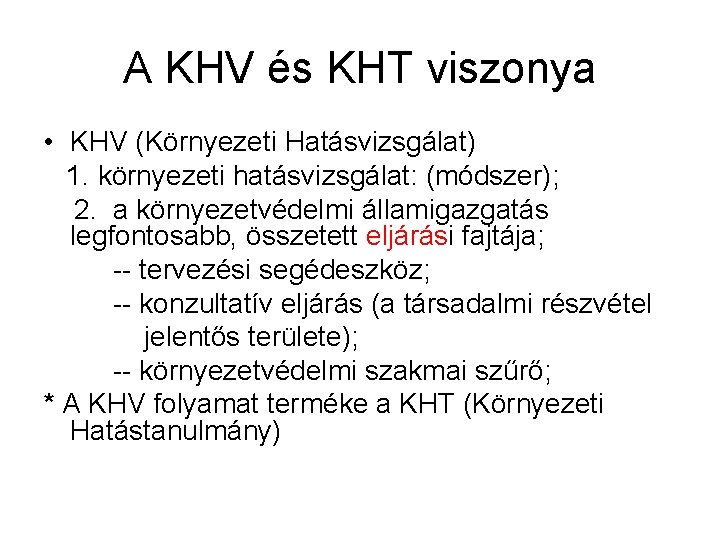 A KHV és KHT viszonya

• KHV (Környezeti Hatásvizsgálat)

1. környezeti hatásvizsgálat: (módszer);

2. a környezetvédelmi államigazgatás legfontosabb, összetett eljárási fajtája;

-- tervezési segédeszköz;

-- konzultatív eljárás (a társadalmi részvétel jelentős területe);

-- környezetvédelmi szakmai szűrő;

* A KHV folyamat terméke a KHT (Környezeti Hatástanulmány)